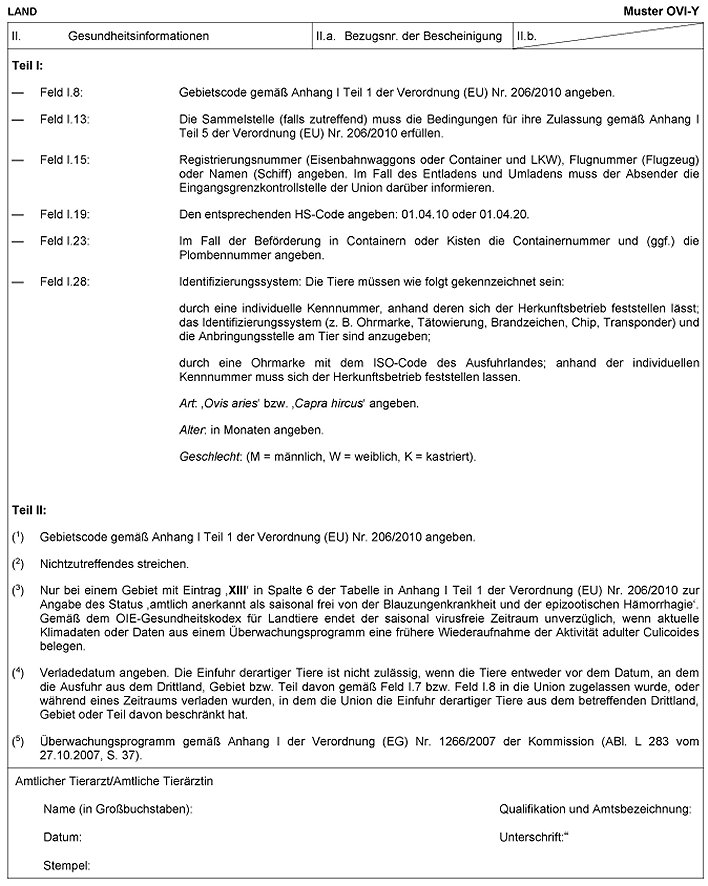 LAND

Muster OVI-Y

| II. Gesundheitsinformationen | II.a. Bezugsnr. der Bescheinigung | II.b. |
|---|---|---|

Teil I:

— Feld I.8: Gebietscode gemäß Anhang I Teil 1 der Verordnung (EU) Nr. 206/2010 angeben.

— Feld I.13: Die Sammelstelle (falls zutreffend) muss die Bedingungen für ihre Zulassung gemäß Anhang I Teil 5 der Verordnung (EU) Nr. 206/2010 erfüllen.

— Feld I.15: Registrierungsnummer (Eisenbahnwaggons oder Container und LKW), Flugnummer (Flugzeug) oder Namen (Schiff) angeben. Im Fall des Entladens und Umladens muss der Absender die Eingangsgrenzkontrollstelle der Union darüber informieren.

— Feld I.19: Den entsprechenden HS-Code angeben: 01.04.10 oder 01.04.20.

— Feld I.23: Im Fall der Beförderung in Containern oder Kisten die Containernummer und (ggf.) die Plombennummer angeben.

— Feld I.28: Identifizierungssystem: Die Tiere müssen wie folgt gekennzeichnet sein:

durch eine individuelle Kennnummer, anhand deren sich der Herkunftsbetrieb feststellen lässt; das Identifizierungssystem (z. B. Ohrmarke, Tätowierung, Brandzeichen, Chip, Transponder) und die Anbringungsstelle am Tier sind anzugeben;

durch eine Ohrmarke mit dem ISO-Code des Ausfuhrlandes; anhand der individuellen Kennnummer muss sich der Herkunftsbetrieb feststellen lassen.

Art: ‚Ovis aries' bzw. ‚Capra hircus' angeben.

Alter: in Monaten angeben.

Geschlecht: (M = männlich, W = weiblich, K = kastriert).

Teil II:

($^1$) Gebietscode gemäß Anhang I Teil 1 der Verordnung (EU) Nr. 206/2010 angeben.

($^2$) Nichtzutreffendes streichen.

($^3$) Nur bei einem Gebiet mit Eintrag ‚XIII' in Spalte 6 der Tabelle in Anhang I Teil 1 der Verordnung (EU) Nr. 206/2010 zur Angabe des Status ‚amtlich anerkannt als saisonal frei von der Blauzungenkrankheit und der epizootischen Hämorrhagie'. Gemäß dem OIE-Gesundheitskodex für Landtiere endet der saisonal virusfreie Zeitraum unverzüglich, wenn aktuelle Klimadaten oder Daten aus einem Überwachungsprogramm eine frühere Wiederaufnahme der Aktivität adulter Culicoides belegen.

($^4$) Verladedatum angeben. Die Einfuhr derartiger Tiere ist nicht zulässig, wenn die Tiere entweder vor dem Datum, an dem die Ausfuhr aus dem Drittland, Gebiet bzw. Teil davon gemäß Feld I.7 bzw. Feld I.8 in die Union zugelassen wurde, oder während eines Zeitraums verladen wurden, in dem die Union die Einfuhr derartiger Tiere aus dem betreffenden Drittland, Gebiet oder Teil davon beschränkt hat.

($^5$) Überwachungsprogramm gemäß Anhang I der Verordnung (EG) Nr. 1266/2007 der Kommission (ABl. L 283 vom 27.10.2007, S. 37).

Amtlicher Tierarzt/Amtliche Tierärztin

Name (in Großbuchstaben): Qualifikation und Amtsbezeichnung:

Datum: Unterschrift:"

Stempel: